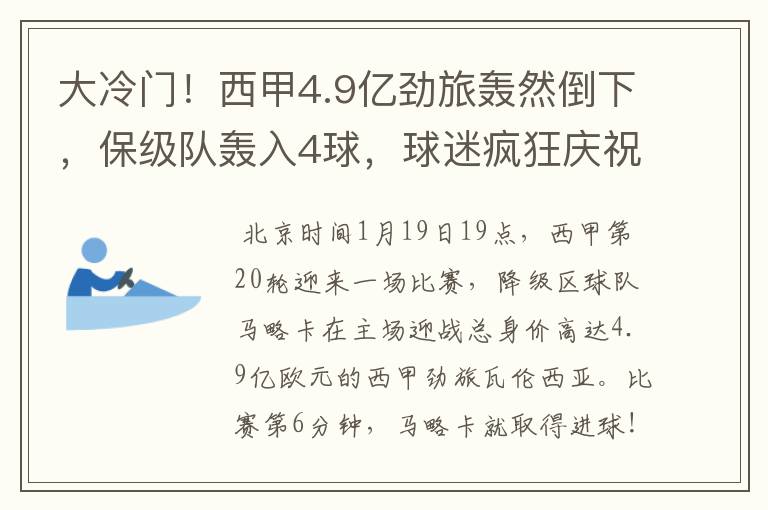 大冷门！西甲4.9亿劲旅轰然倒下，保级队轰入4球，球迷疯狂庆祝

北京时间1月19日19点，西甲第20轮迎来一场比赛，降级区球队马略卡在主场迎战总身价高达4.9亿欧元的西甲劲旅瓦伦西亚。比赛第6分钟，马略卡就取得进球！